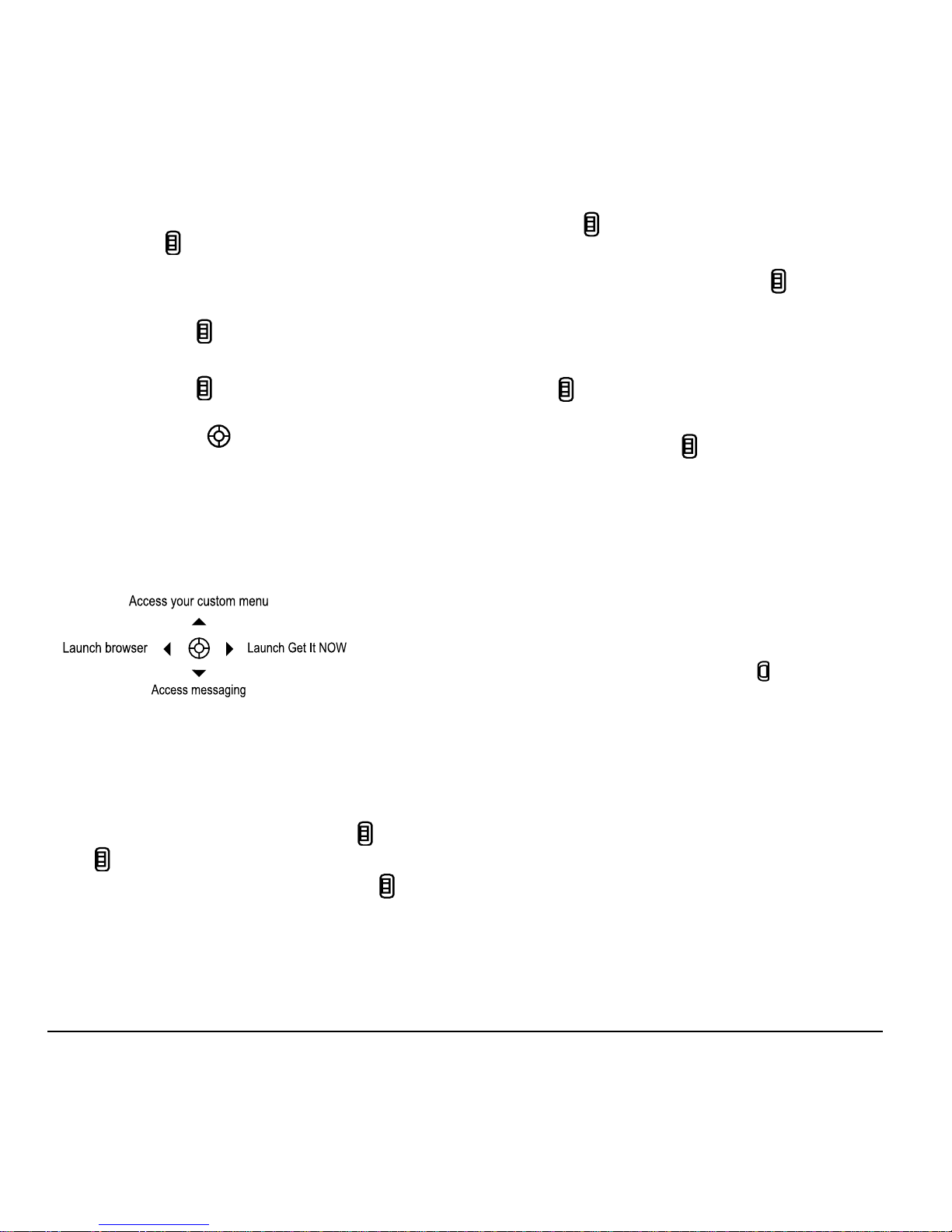 Access your custom menu

Launch browser

Launch Get It NOW

Access messaging